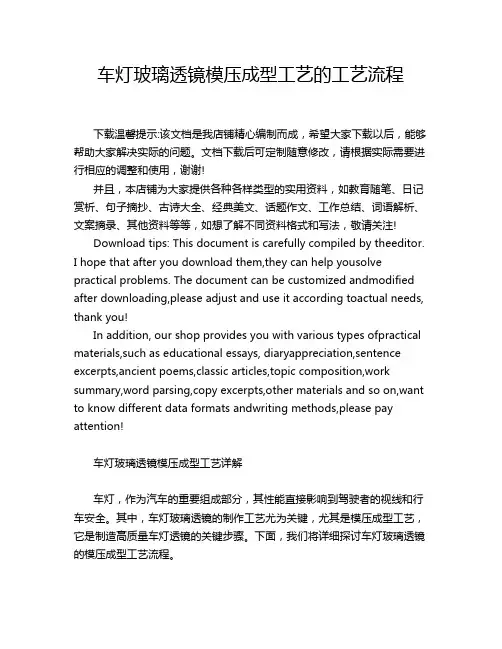 车灯玻璃透镜模压成型工艺的工艺流程

下载温馨提示:该文档是我店铺精心编制而成，希望大家下载以后，能够帮助大家解决实际的问题。文档下载后可定制随意修改，请根据实际需要进行相应的调整和使用，谢谢!

并且，本店铺为大家提供各种各样类型的实用资料，如教育随笔、日记赏析、句子摘抄、古诗大全、经典美文、话题作文、工作总结、词语解析、文案摘录、其他资料等等，如想了解不同资料格式和写法，敬请关注!

Download tips: This document is carefully compiled by theeditor. I hope that after you download them,they can help yousolve practical problems. The document can be customized andmodified after downloading,please adjust and use it according toactual needs, thank you!

In addition, our shop provides you with various types ofpractical materials,such as educational essays, diaryappreciation,sentence excerpts,ancient poems,classic articles,topic composition,work summary,word parsing,copy excerpts,other materials and so on,want to know different data formats andwriting methods,please pay attention!

车灯玻璃透镜模压成型工艺详解

车灯，作为汽车的重要组成部分，其性能直接影响到驾驶者的视线和行车安全。其中，车灯玻璃透镜的制作工艺尤为关键，尤其是模压成型工艺，它是制造高质量车灯透镜的关键步骤。下面，我们将详细探讨车灯玻璃透镜的模压成型工艺流程。